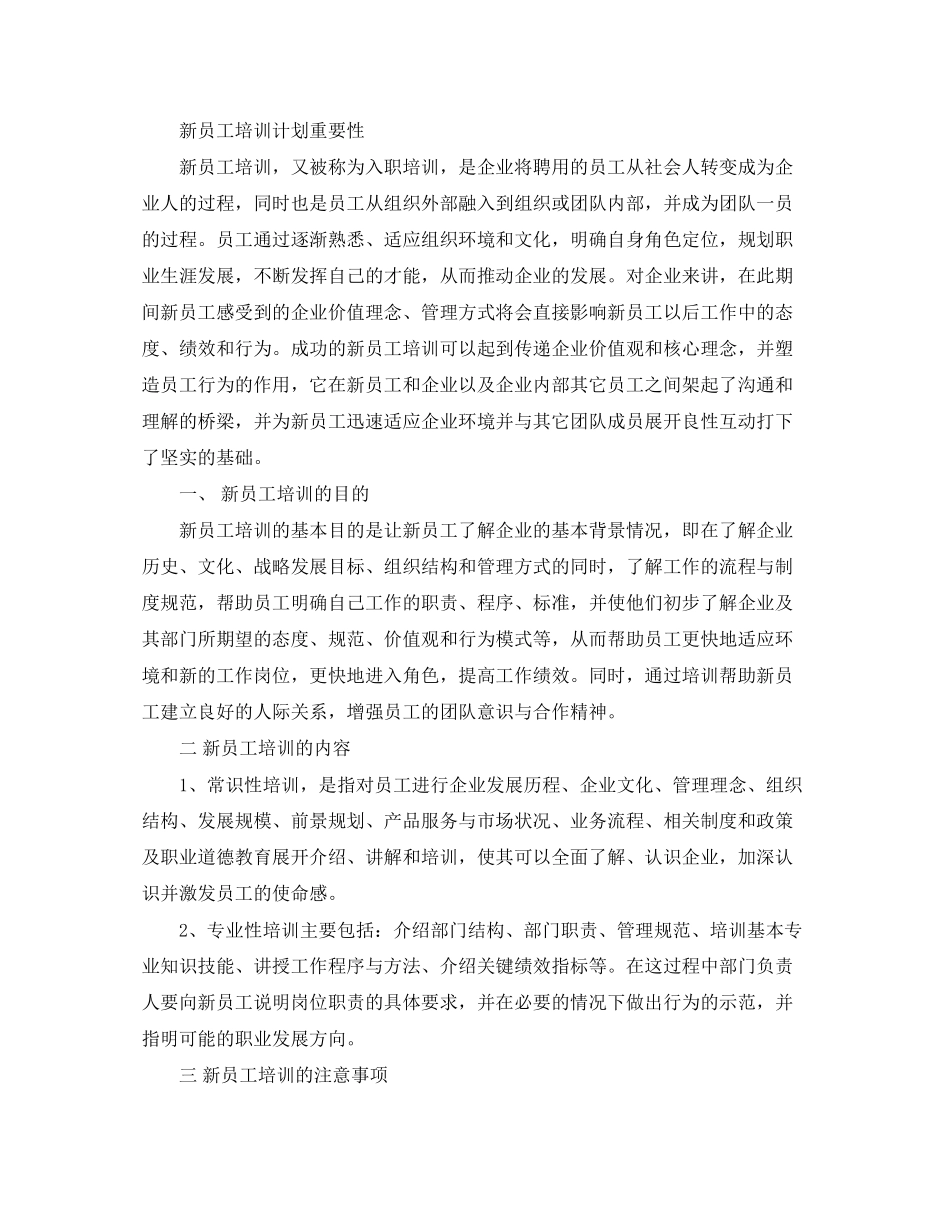 新员工培训计划重要性

新员工培训，又被称为入职培训，是企业将聘用的员工从社会人转变成为企业人的过程，同时也是员工从组织外部融入到组织或团队内部，并成为团队一员的过程。员工通过逐渐熟悉、适应组织环境和文化，明确自身角色定位，规划职业生涯发展，不断发挥自己的才能，从而推动企业的发展。对企业来讲，在此期间新员工感受到的企业价值理念、管理方式将会直接影响新员工以后工作中的态度、绩效和行为。成功的新员工培训可以起到传递企业价值观和核心理念，并塑造员工行为的作用，它在新员工和企业以及企业内部其它员工之间架起了沟通和理解的桥梁，并为新员工迅速适应企业环境并与其它团队成员展开良性互动打下了坚实的基础。

一、 新员工培训的目的

新员工培训的基本目的是让新员工了解企业的基本背景情况，即在了解企业历史、文化、战略发展目标、组织结构和管理方式的同时，了解工作的流程与制度规范，帮助员工明确自己工作的职责、程序、标准，并使他们初步了解企业及其部门所期望的态度、规范、价值观和行为模式等，从而帮助员工更快地适应环境和新的工作岗位，更快地进入角色，提高工作绩效。同时，通过培训帮助新员工建立良好的人际关系，增强员工的团队意识与合作精神。

二 新员工培训的内容

1、常识性培训，是指对员工进行企业发展历程、企业文化、管理理念、组织结构、发展规模、前景规划、产品服务与市场状况、业务流程、相关制度和政策及职业道德教育展开介绍、讲解和培训，使其可以全面了解、认识企业，加深认识并激发员工的使命感。

2、专业性培训主要包括：介绍部门结构、部门职责、管理规范、培训基本专业知识技能、讲授工作程序与方法、介绍关键绩效指标等。在这过程中部门负责人要向新员工说明岗位职责的具体要求，并在必要的情况下做出行为的示范，并指明可能的职业发展方向。

三 新员工培训的注意事项